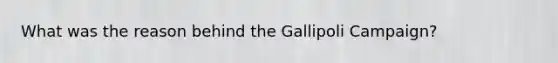 What was the reason behind the Gallipoli Campaign?